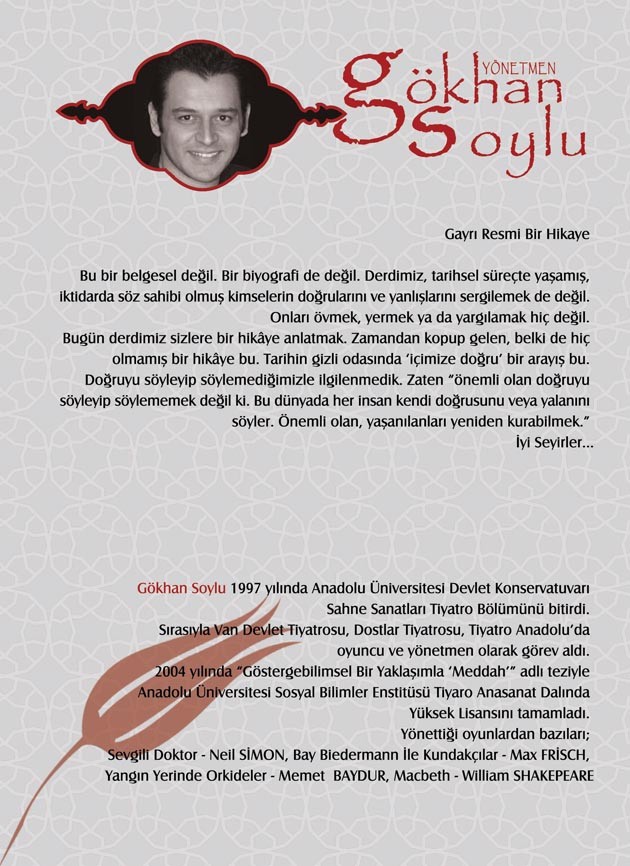 YÖNETMEN
Gökhan
Soylu

Gayrı Resmi Bir Hikaye

Bu bir belgesel değil. Bir biyografi de değil. Derdimiz, tarihsel süreçte yaşamış, iktidarda söz sahibi olmuş kimselerin doğrularını ve yanlışlarını sergilemek de değil. Onları övmek, yermek ya da yargılamak hiç değil. Bugün derdimiz sizlere bir hikâye anlatmak. Zamandan kopup gelen, belki de hiç olmamış bir hikâye bu. Tarihin gizli odasında 'içimize doğru' bir arayış bu. Doğruyu söyleyip söylemediğimizle ilgilenmedik. Zaten "önemli olan doğruyu söyleyip söylememek değil ki. Bu dünyada her insan kendi doğrusunu veya yalanını söyler. Önemli olan, yaşanılanları yeniden kurabilmek."
İyi Seyirler...

Gökhan Soylu 1997 yılında Anadolu Üniversitesi Devlet Konservatuvarı Sahne Sanatları Tiyatro Bölümünü bitirdi. Sırasıyla Van Devlet Tiyatrosu, Dostlar Tiyatrosu, Tiyatro Anadolu'da oyuncu ve yönetmen olarak görev aldı. 2004 yılında "Göstergebilimsel Bir Yaklaşımla 'Meddah'" adlı teziyle Anadolu Üniversitesi Sosyal Bilimler Enstitüsü Tiyaro Anasanat Dalında Yüksek Lisansını tamamladı.
Yönettiği oyunlardan bazıları;
Sevgili Doktor - Neil SİMON, Bay Biedermann İle Kundakçılar - Max FRİSCH, Yangın Yerinde Orkideler - Memet BAYDUR, Macbeth - William SHAKEPEARE